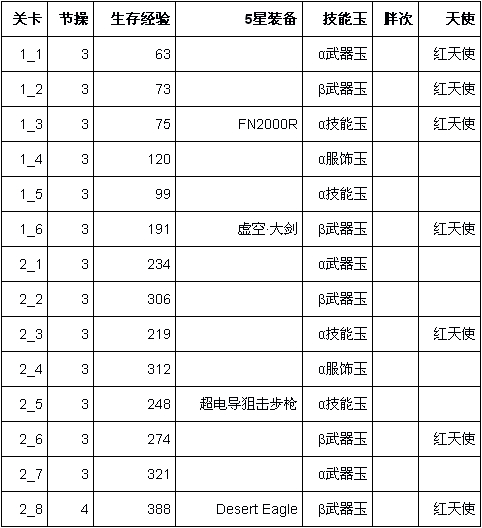 | 关卡 | 节操 | 生存经验 | 5星装备 | 技能玉 | 胖次 | 天使 |
|---|---|---|---|---|---|---|
| 1_1 | 3 | 63 |  | α武器玉 |  | 红天使 |
| 1_2 | 3 | 73 |  | β武器玉 |  | 红天使 |
| 1_3 | 3 | 75 | FN2000R | α技能玉 |  | 红天使 |
| 1_4 | 3 | 120 |  | α服饰玉 |  |  |
| 1_5 | 3 | 99 |  | α技能玉 |  |  |
| 1_6 | 3 | 191 | 虚空·大剑 | β武器玉 |  | 红天使 |
| 2_1 | 3 | 234 |  | α武器玉 |  |  |
| 2_2 | 3 | 306 |  | β武器玉 |  |  |
| 2_3 | 3 | 219 |  | α技能玉 |  | 红天使 |
| 2_4 | 3 | 312 |  | α服饰玉 |  |  |
| 2_5 | 3 | 248 | 超电导狙击步枪 | α技能玉 |  |  |
| 2_6 | 3 | 274 |  | β武器玉 |  | 红天使 |
| 2_7 | 3 | 321 |  | α武器玉 |  |  |
| 2_8 | 4 | 388 | Desert Eagle | β武器玉 |  | 红天使 |